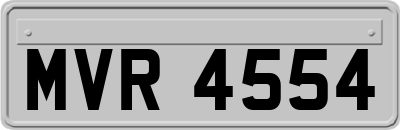 MVR 4554